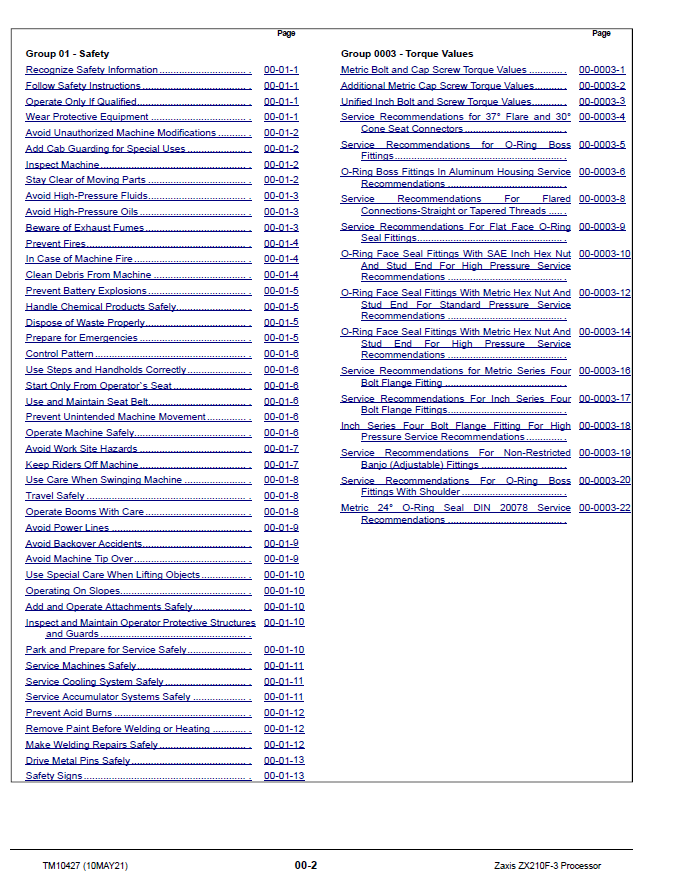 Page

Group 01 - Safety

Recognize Safety Information 00-01-1
Follow Safety Instructions 00-01-1
Operate Only If Qualified 00-01-1
Wear Protective Equipment 00-01-1
Avoid Unauthorized Machine Modifications 00-01-2
Add Cab Guarding for Special Uses 00-01-2
Inspect Machine 00-01-2
Stay Clear of Moving Parts 00-01-2
Avoid High-Pressure Fluids 00-01-3
Avoid High-Pressure Oils 00-01-3
Beware of Exhaust Fumes 00-01-3
Prevent Fires 00-01-4
In Case of Machine Fire 00-01-4
Clean Debris From Machine 00-01-4
Prevent Battery Explosions 00-01-5
Handle Chemical Products Safely 00-01-5
Dispose of Waste Properly 00-01-5
Prepare for Emergencies 00-01-5
Control Pattern 00-01-6
Use Steps and Handholds Correctly 00-01-6
Start Only From Operator's Seat 00-01-6
Use and Maintain Seat Belt 00-01-6
Prevent Unintended Machine Movement 00-01-6
Operate Machine Safely 00-01-6
Avoid Work Site Hazards 00-01-7
Keep Riders Off Machine 00-01-7
Use Care When Swinging Machine 00-01-8
Travel Safely 00-01-8
Operate Booms With Care 00-01-8
Avoid Power Lines 00-01-9
Avoid Backover Accidents 00-01-9
Avoid Machine Tip Over 00-01-9
Use Special Care When Lifting Objects 00-01-10
Operating On Slopes 00-01-10
Add and Operate Attachments Safely 00-01-10
Inspect and Maintain Operator Protective Structures and Guards 00-01-10
Park and Prepare for Service Safely 00-01-10
Service Machines Safely 00-01-11
Service Cooling System Safely 00-01-11
Service Accumulator Systems Safely 00-01-11
Prevent Acid Burns 00-01-12
Remove Paint Before Welding or Heating 00-01-12
Make Welding Repairs Safely 00-01-12
Drive Metal Pins Safely 00-01-13
Safety Signs 00-01-13

Page

Group 0003 - Torque Values

Metric Bolt and Cap Screw Torque Values 00-0003-1
Additional Metric Cap Screw Torque Values 00-0003-2
Unified Inch Bolt and Screw Torque Values 00-0003-3
Service Recommendations for 37° Flare and 30° Cone Seat Connectors 00-0003-4
Service Recommendations for O-Ring Boss Fittings 00-0003-5
O-Ring Boss Fittings In Aluminum Housing Service Recommendations 00-0003-6
Service Recommendations For Flared Connections-Straight or Tapered Threads 00-0003-8
Service Recommendations For Flat Face O-Ring Seal Fittings 00-0003-9
O-Ring Face Seal Fittings With SAE Inch Hex Nut And Stud End For High Pressure Service Recommendations 00-0003-10
O-Ring Face Seal Fittings With Metric Hex Nut And Stud End For Standard Pressure Service Recommendations 00-0003-12
O-Ring Face Seal Fittings With Metric Hex Nut And Stud End For High Pressure Service Recommendations 00-0003-14
Service Recommendations for Metric Series Four Bolt Flange Fitting 00-0003-16
Service Recommendations For Inch Series Four Bolt Flange Fittings 00-0003-17
Inch Series Four Bolt Flange Fitting For High Pressure Service Recommendations 00-0003-18
Service Recommendations For Non-Restricted Banjo (Adjustable) Fittings 00-0003-19
Service Recommendations For O-Ring Boss Fittings With Shoulder 00-0003-20
Metric 24° O-Ring Seal DIN 20078 Service Recommendations 00-0003-22

TM10427 (10MAY21) 00-2 Zaxis ZX210F-3 Processor